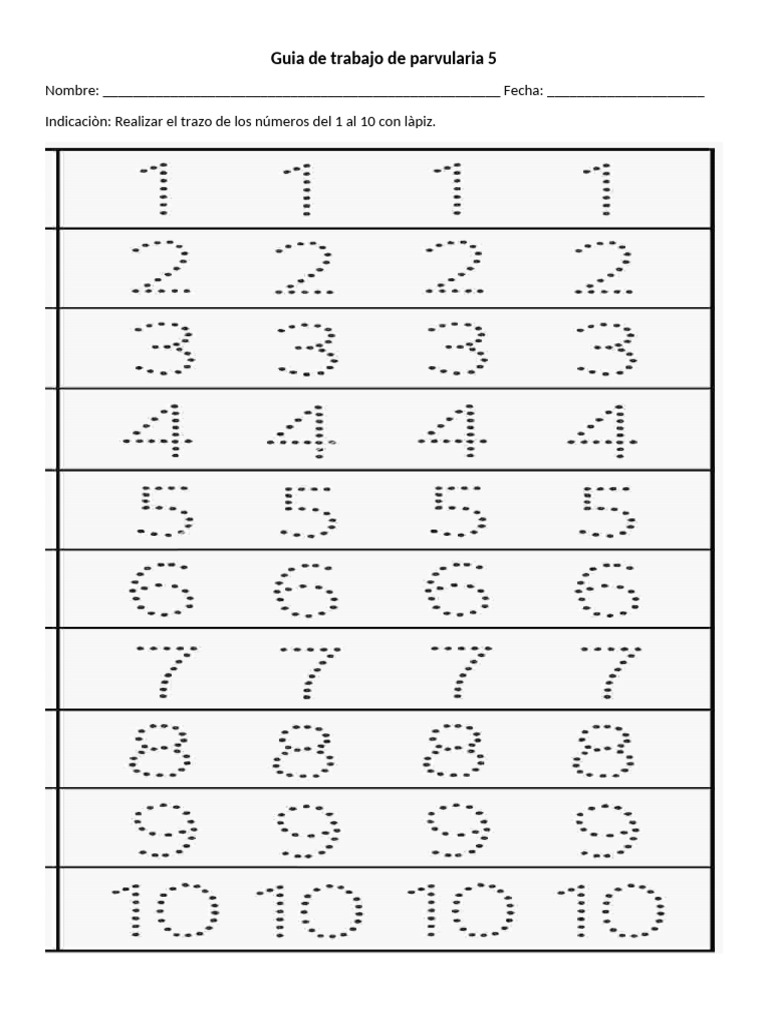 Guia de trabajo de parvularia 5

Nombre: ____ Fecha: ____

Indicaciòn: Realizar el trazo de los números del 1 al 10 con làpiz.

| 1 | 1 | 1 | 1 |
|---|---|---|---|
| 2 | 2 | 2 | 2 |
| 3 | 3 | 3 | 3 |
| 4 | 4 | 4 | 4 |
| 5 | 5 | 5 | 5 |
| 6 | 6 | 6 | 6 |
| 7 | 7 | 7 | 7 |
| 8 | 8 | 8 | 8 |
| 9 | 9 | 9 | 9 |
| 10 | 10 | 10 | 10 |